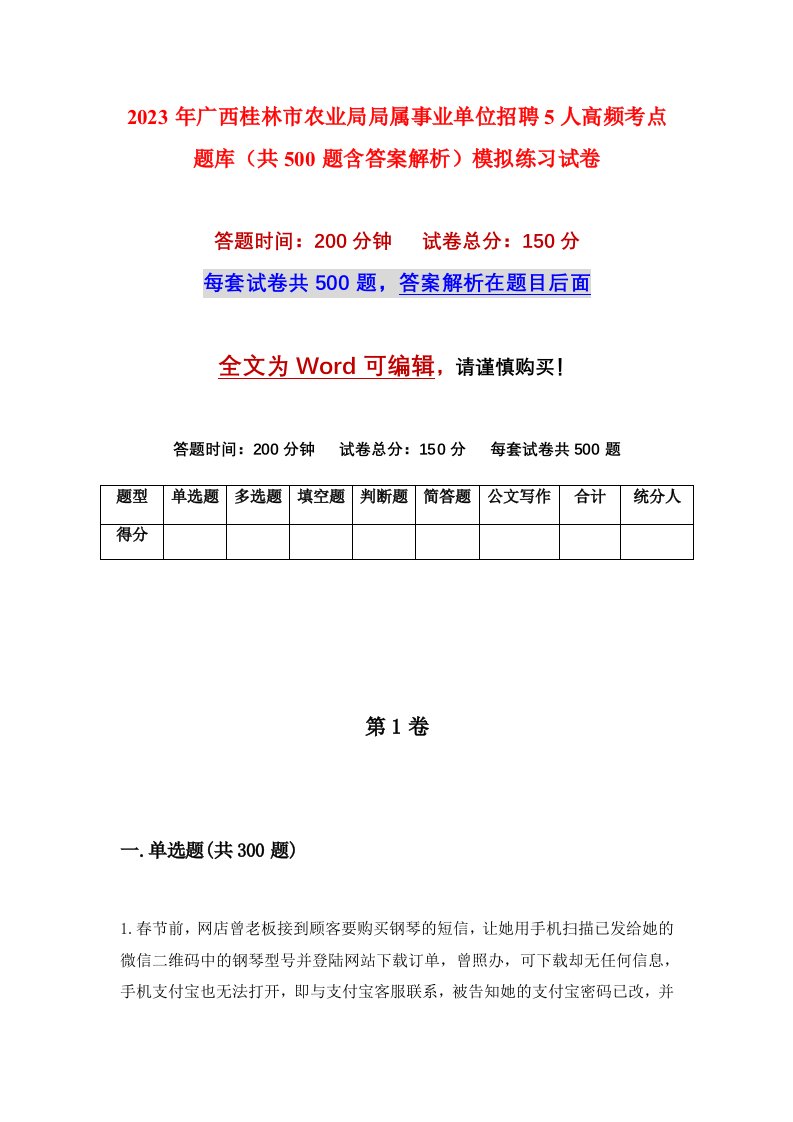 2023年广西桂林市农业局局属事业单位招聘5人高频考点题库（共500题含答案解析）模拟练习试卷

答题时间：200分钟　试卷总分：150分

每套试卷共500题，答案解析在题目后面

全文为Word可编辑，请谨慎购买！

答题时间：200分钟　试卷总分：150分　每套试卷共500题

| 题型 | 单选题 | 多选题 | 填空题 | 判断题 | 简答题 | 公文写作 | 合计 | 统分人 |
|---|---|---|---|---|---|---|---|---|
| 得分 | | | | | | | | |

第1卷

一.单选题(共300题)

1.春节前，网店曾老板接到顾客要购买钢琴的短信，让她用手机扫描已发给她的微信二维码中的钢琴型号并登陆网站下载订单，曾照办，可下载却无任何信息，手机支付宝也无法打开，即与支付宝客服联系，被告知她的支付宝密码已改，并